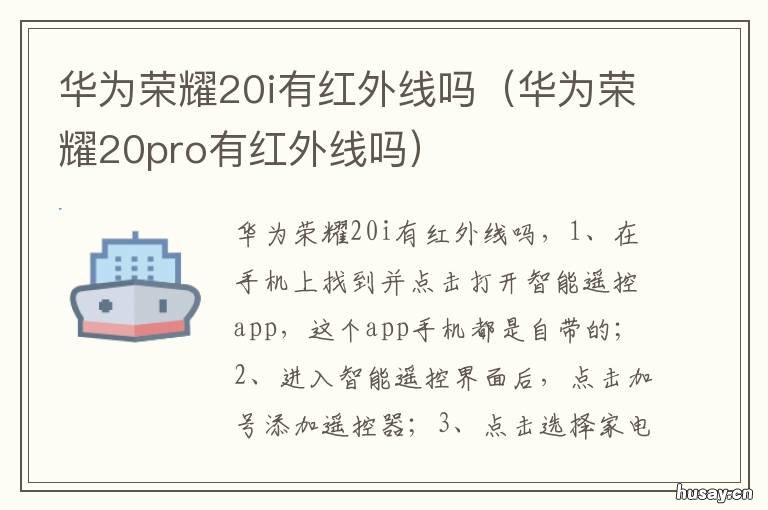 华为荣耀20i有红外线吗（华为荣耀20pro有红外线吗）

华为荣耀20i有红外线吗，1、在手机上找到并点击打开智能遥控app，这个app手机都是自带的；2、进入智能遥控界面后，点击加号添加遥控器；3、点击选择家电

husay.cn